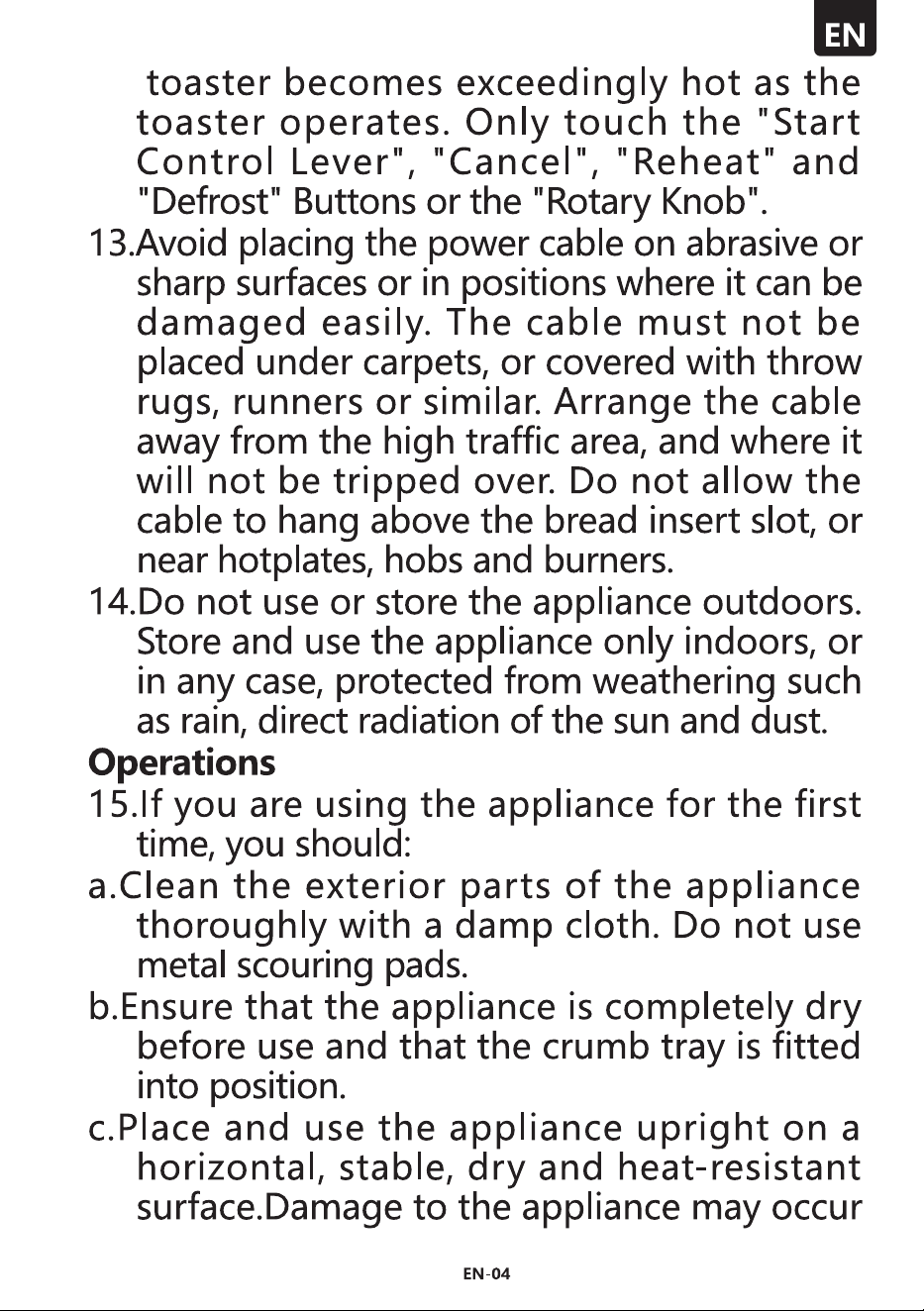 EN

toaster becomes exceedingly hot as the toaster operates. Only touch the "Start Control Lever", "Cancel", "Reheat" and "Defrost" Buttons or the "Rotary Knob".

13.Avoid placing the power cable on abrasive or sharp surfaces or in positions where it can be damaged easily. The cable must not be placed under carpets, or covered with throw rugs, runners or similar. Arrange the cable away from the high traffic area, and where it will not be tripped over. Do not allow the cable to hang above the bread insert slot, or near hotplates, hobs and burners.

14.Do not use or store the appliance outdoors. Store and use the appliance only indoors, or in any case, protected from weathering such as rain, direct radiation of the sun and dust.

Operations

15.If you are using the appliance for the first time, you should:

a.Clean the exterior parts of the appliance thoroughly with a damp cloth. Do not use metal scouring pads.

b.Ensure that the appliance is completely dry before use and that the crumb tray is fitted into position.

c.Place and use the appliance upright on a horizontal, stable, dry and heat-resistant surface.Damage to the appliance may occur

EN-04